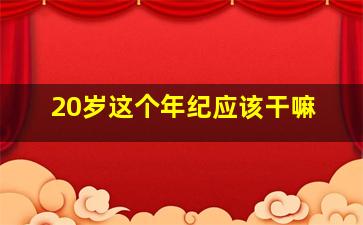 20岁这个年纪应该干嘛